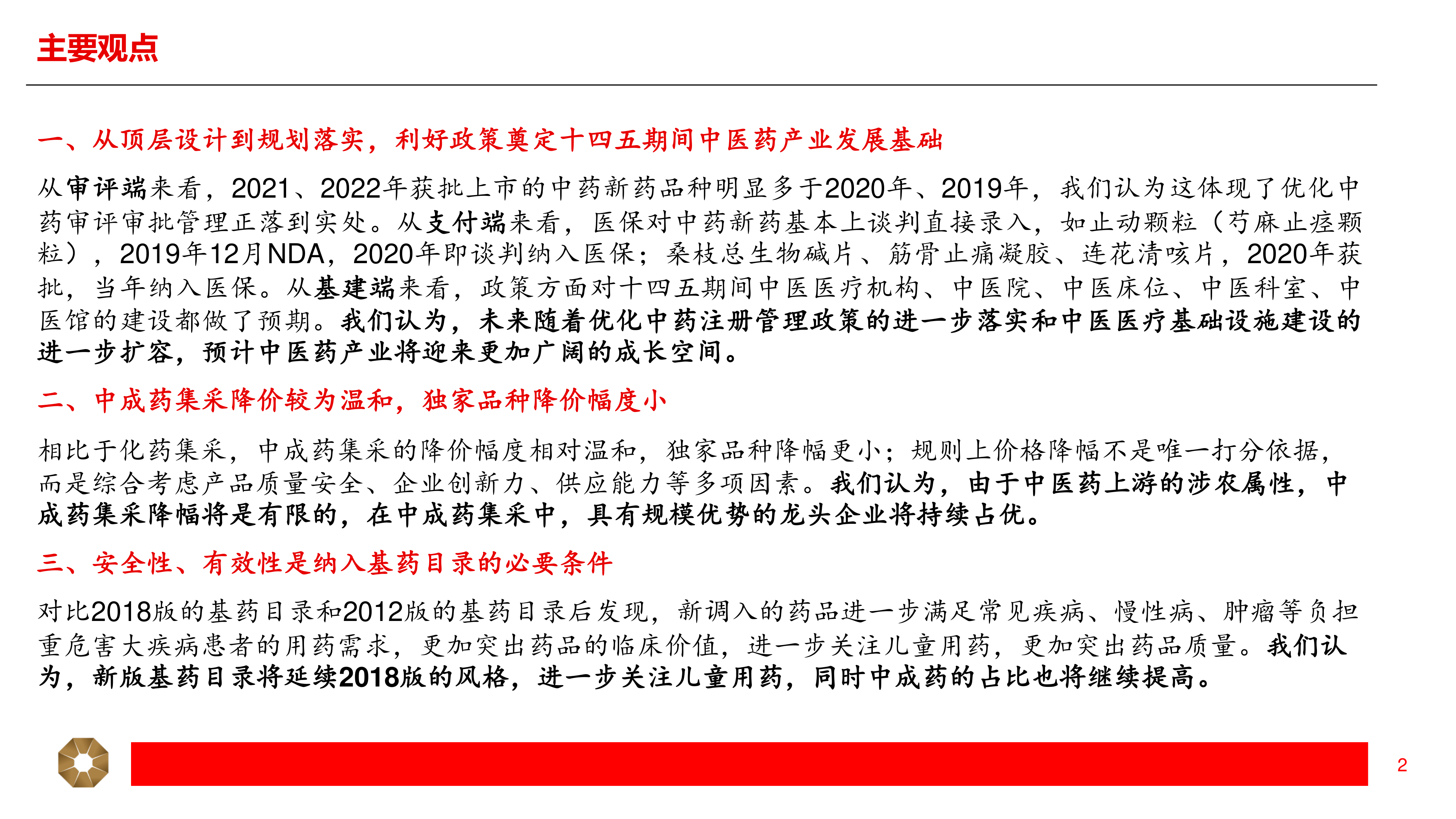 主要观点

一、从顶层设计到规划落实，利好政策奠定十四五期间中医药产业发展基础

从审评端来看，2021、2022年获批上市的中药新药品种明显多于2020年、2019年，我们认为这体现了优化中药审评审批管理正落到实处。从支付端来看，医保对中药新药基本上谈判直接录入，如止动颗粒（芍麻止痉颗粒），2019年12月NDA，2020年即谈判纳入医保；桑枝总生物碱片、筋骨止痛凝胶、连花清咳片，2020年获批，当年纳入医保。从基建端来看，政策方面对十四五期间中医医疗机构、中医院、中医床位、中医科室、中医馆的建设都做了预期。我们认为，未来随着优化中药注册管理政策的进一步落实和中医医疗基础设施建设的进一步扩容，预计中医药产业将迎来更加广阔的成长空间。

二、中成药集采降价较为温和，独家品种降价幅度小

相比于化药集采，中成药集采的降价幅度相对温和，独家品种降幅更小；规则上价格降幅不是唯一打分依据，而是综合考虑产品质量安全、企业创新力、供应能力等多项因素。我们认为，由于中医药上游的涉农属性，中成药集采降幅将是有限的，在中成药集采中，具有规模优势的龙头企业将持续占优。

三、安全性、有效性是纳入基药目录的必要条件

对比2018版的基药目录和2012版的基药目录后发现，新调入的药品进一步满足常见疾病、慢性病、肿瘤等负担重危害大疾病患者的用药需求，更加突出药品的临床价值，进一步关注儿童用药，更加突出药品质量。我们认为，新版基药目录将延续2018版的风格，进一步关注儿童用药，同时中成药的占比也将继续提高。

2